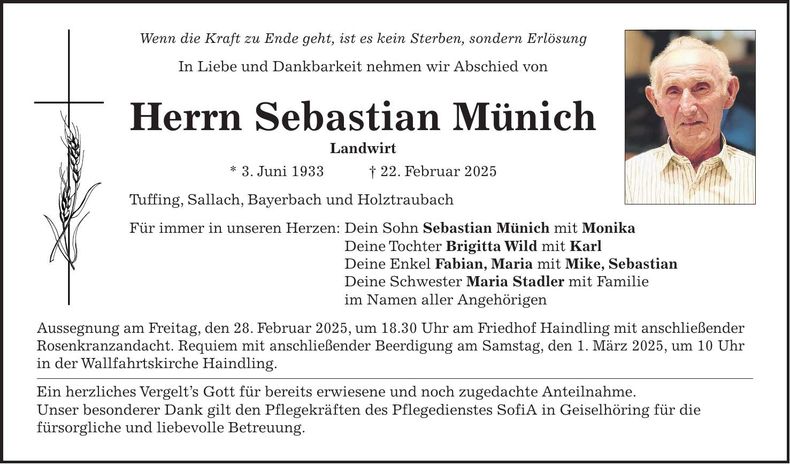 Wenn die Kraft zu Ende geht, ist es kein Sterben, sondern Erlösung

In Liebe und Dankbarkeit nehmen wir Abschied von

Herrn Sebastian Münich

Landwirt

* 3. Juni 1933 † 22. Februar 2025

Tuffing, Sallach, Bayerbach und Holztraubach

Für immer in unseren Herzen: Dein Sohn Sebastian Münich mit Monika
Deine Tochter Brigitta Wild mit Karl
Deine Enkel Fabian, Maria mit Mike, Sebastian
Deine Schwester Maria Stadler mit Familie
im Namen aller Angehörigen

Aussegnung am Freitag, den 28. Februar 2025, um 18.30 Uhr am Friedhof Haindling mit anschließender Rosenkranzandacht. Requiem mit anschließender Beerdigung am Samstag, den 1. März 2025, um 10 Uhr in der Wallfahrtskirche Haindling.

Ein herzliches Vergelt's Gott für bereits erwiesene und noch zugedachte Anteilnahme.
Unser besonderer Dank gilt den Pflegekräften des Pflegedienstes SofiA in Geiselhöring für die fürsorgliche und liebevolle Betreuung.